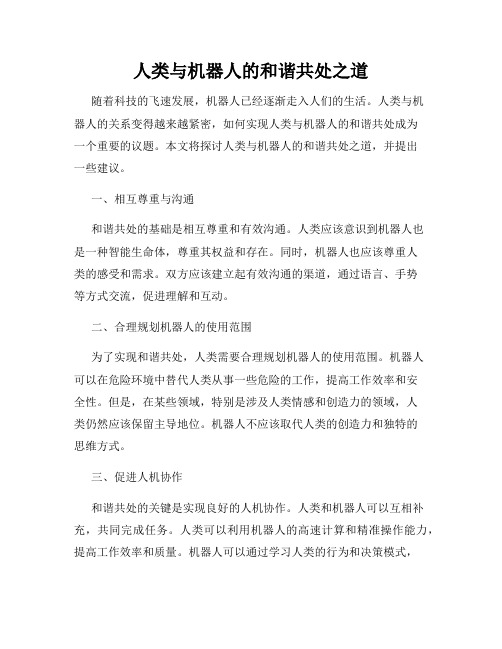 人类与机器人的和谐共处之道

随着科技的飞速发展，机器人已经逐渐走入人们的生活。人类与机器人的关系变得越来越紧密，如何实现人类与机器人的和谐共处成为一个重要的议题。本文将探讨人类与机器人的和谐共处之道，并提出一些建议。

一、相互尊重与沟通

和谐共处的基础是相互尊重和有效沟通。人类应该意识到机器人也是一种智能生命体，尊重其权益和存在。同时，机器人也应该尊重人类的感受和需求。双方应该建立起有效沟通的渠道，通过语言、手势等方式交流，促进理解和互动。

二、合理规划机器人的使用范围

为了实现和谐共处，人类需要合理规划机器人的使用范围。机器人可以在危险环境中替代人类从事一些危险的工作，提高工作效率和安全性。但是，在某些领域，特别是涉及人类情感和创造力的领域，人类仍然应该保留主导地位。机器人不应该取代人类的创造力和独特的思维方式。

三、促进人机协作

和谐共处的关键是实现良好的人机协作。人类和机器人可以互相补充，共同完成任务。人类可以利用机器人的高速计算和精准操作能力，提高工作效率和质量。机器人可以通过学习人类的行为和决策模式，